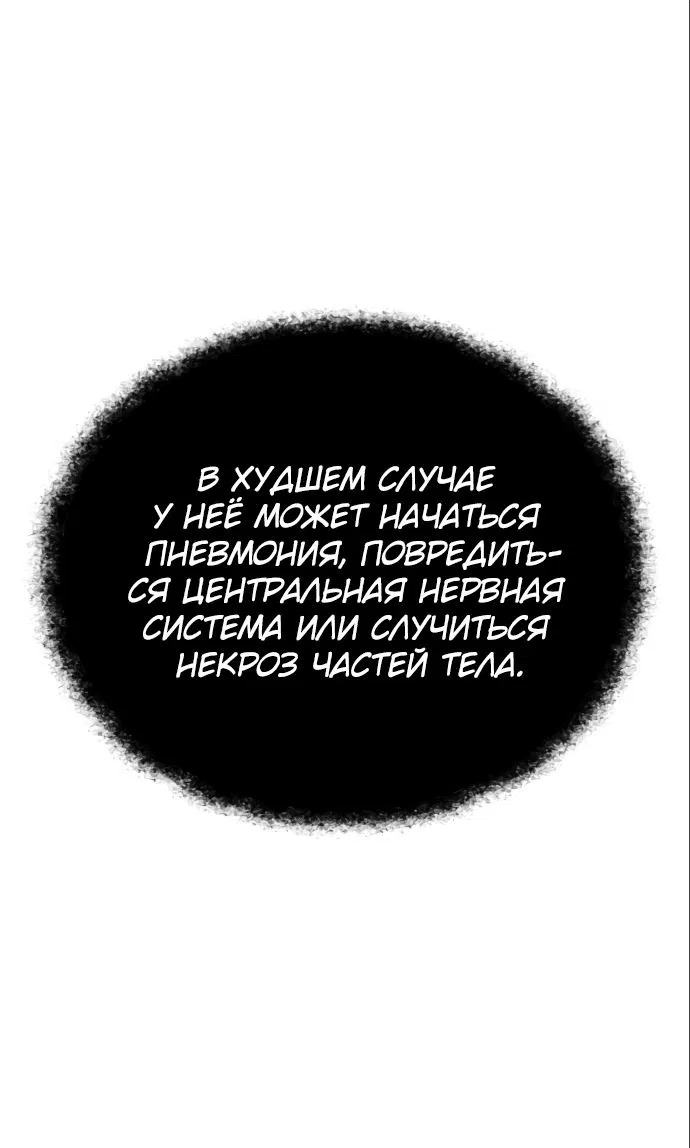 В ХУДШЕМ СЛУЧАЕ У НЕЁ МОЖЕТ НАЧАТЬСЯ ПНЕВМОНИЯ, ПОВРЕДИТЬСЯ ЦЕНТРАЛЬНАЯ НЕРВНАЯ СИСТЕМА ИЛИ СЛУЧИТЬСЯ НЕКРОЗ ЧАСТЕЙ ТЕЛА.